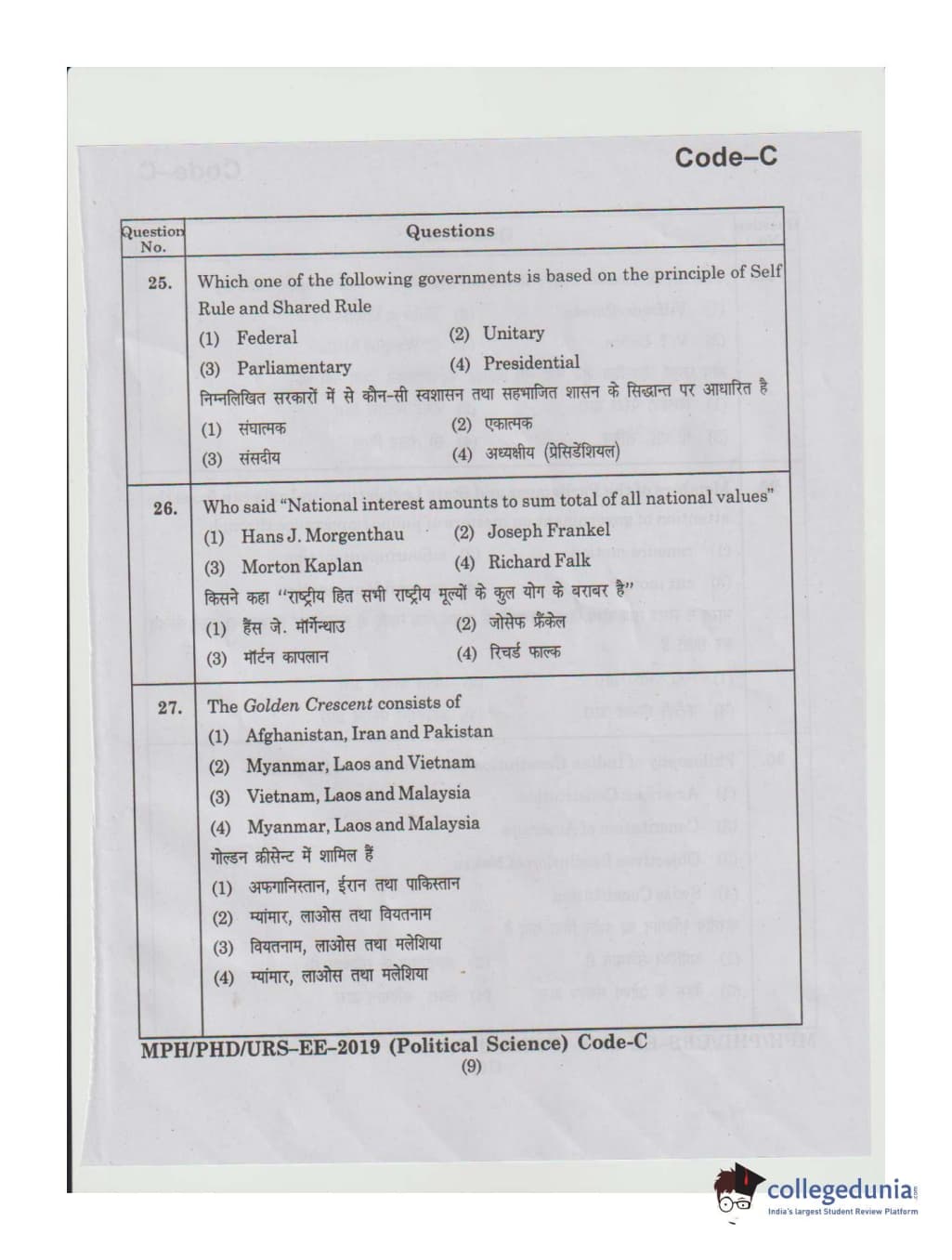 Code–C

| Question No. | Questions |
|---|---|
| 25. | Which one of the following governments is based on the principle of Self Rule and Shared Rule<br>(1) Federal (2) Unitary<br>(3) Parliamentary (4) Presidential<br>निम्नलिखित सरकारों में से कौन-सी स्वशासन तथा सहभाजित शासन के सिद्धान्त पर आधारित है<br>(1) संघात्मक (2) एकात्मक<br>(3) संसदीय (4) अध्यक्षीय (प्रेसिडेंशियल) |
| 26. | Who said "National interest amounts to sum total of all national values"<br>(1) Hans J. Morgenthau (2) Joseph Frankel<br>(3) Morton Kaplan (4) Richard Falk<br>किसने कहा "राष्ट्रीय हित सभी राष्ट्रीय मूल्यों के कुल योग के बराबर है"<br>(1) हैंस जे. मॉर्गेन्थाउ (2) जोसेफ फ्रैंकेल<br>(3) मॉर्टन कापलान (4) रिचर्ड फाल्क |
| 27. | The Golden Crescent consists of<br>(1) Afghanistan, Iran and Pakistan<br>(2) Myanmar, Laos and Vietnam<br>(3) Vietnam, Laos and Malaysia<br>(4) Myanmar, Laos and Malaysia<br>गोल्डन क्रीसेन्ट में शामिल हैं<br>(1) अफगानिस्तान, ईरान तथा पाकिस्तान<br>(2) म्यांमार, लाओस तथा वियतनाम<br>(3) वियतनाम, लाओस तथा मलेशिया<br>(4) म्यांमार, लाओस तथा मलेशिया |

MPH/PHD/URS–EE–2019 (Political Science) Code-C
(9)

collegedunia
India's largest Student Review Platform